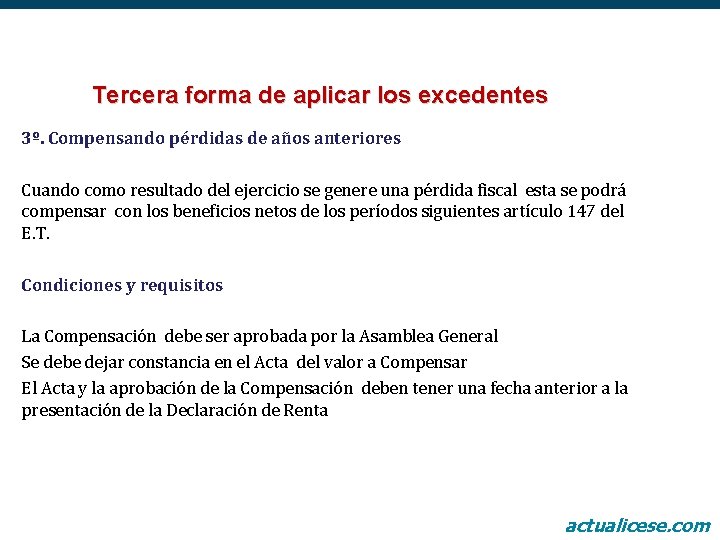 Tercera forma de aplicar los excedentes

3º. Compensando pérdidas de años anteriores

Cuando como resultado del ejercicio se genere una pérdida fiscal esta se podrá compensar con los beneficios netos de los períodos siguientes artículo 147 del E.T.

Condiciones y requisitos

La Compensación debe ser aprobada por la Asamblea General

Se debe dejar constancia en el Acta del valor a Compensar

El Acta y la aprobación de la Compensación deben tener una fecha anterior a la presentación de la Declaración de Renta

actualicese.com